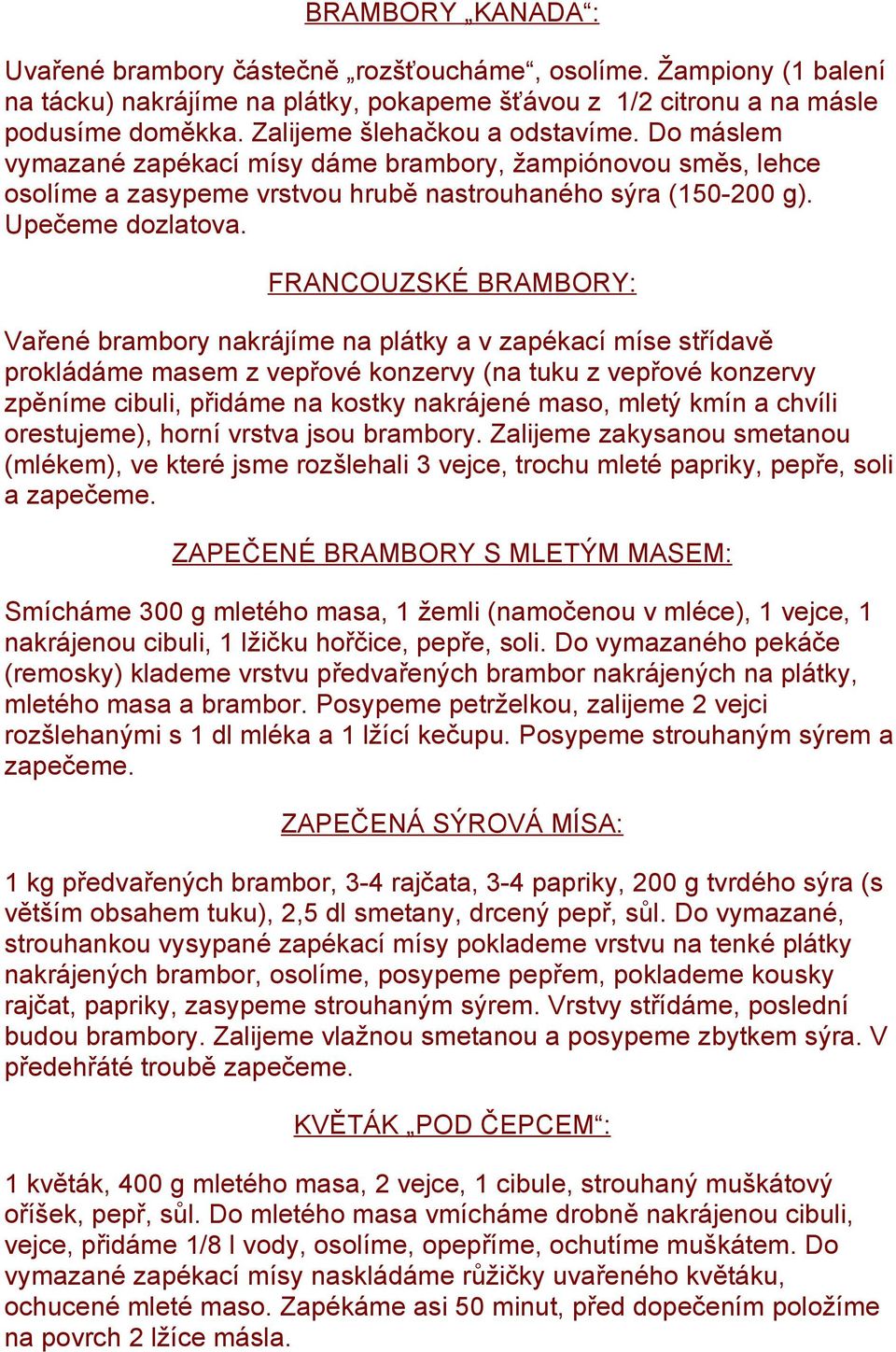 BRAMBORY „KANADA“:

Uvařené brambory částečně „rozšťoucháme“, osolíme. Žampiony (1 balení na tácku) nakrájíme na plátky, pokapeme šťávou z 1/2 citronu a na másle podusíme doměkka. Zalijeme šlehačkou a odstavíme. Do máslem vymazané zapékací mísy dáme brambory, žampiónovou směs, lehce osolíme a zasypeme vrstvou hrubě nastrouhaného sýra (150-200 g). Upečeme dozlatova.

FRANCOUZSKÉ BRAMBORY:

Vařené brambory nakrájíme na plátky a v zapékací míse střídavě prokládáme masem z vepřové konzervy (na tuku z vepřové konzervy zpěníme cibuli, přidáme na kostky nakrájené maso, mletý kmín a chvíli orestujeme), horní vrstva jsou brambory. Zalijeme zakysanou smetanou (mlékem), ve které jsme rozšlehali 3 vejce, trochu mleté papriky, pepře, soli a zapečeme.

ZAPEČENÉ BRAMBORY S MLETÝM MASEM:

Smícháme 300 g mletého masa, 1 žemli (namočenou v mléce), 1 vejce, 1 nakrájenou cibuli, 1 lžičku hořčice, pepře, soli. Do vymazaného pekáče (remosky) klademe vrstvu předvařených brambor nakrájených na plátky, mletého masa a brambor. Posypeme petrželkou, zalijeme 2 vejci rozšlehanými s 1 dl mléka a 1 lžící kečupu. Posypeme strouhaným sýrem a zapečeme.

ZAPEČENÁ SÝROVÁ MÍSA:

1 kg předvařených brambor, 3-4 rajčata, 3-4 papriky, 200 g tvrdého sýra (s větším obsahem tuku), 2,5 dl smetany, drcený pepř, sůl. Do vymazané, strouhankou vysypané zapékací mísy poklademe vrstvu na tenké plátky nakrájených brambor, osolíme, posypeme pepřem, poklademe kousky rajčat, papriky, zasypeme strouhaným sýrem. Vrstvy střídáme, poslední budou brambory. Zalijeme vlažnou smetanou a posypeme zbytkem sýra. V předehřáté troubě zapečeme.

KVĚTÁK „POD ČEPCEM“:

1 květák, 400 g mletého masa, 2 vejce, 1 cibule, strouhaný muškátový oříšek, pepř, sůl. Do mletého masa vmícháme drobně nakrájenou cibuli, vejce, přidáme 1/8 l vody, osolíme, opepříme, ochutíme muškátem. Do vymazané zapékací mísy naskládáme růžičky uvařeného květáku, ochucené mleté maso. Zapékáme asi 50 minut, před dopečením položíme na povrch 2 lžíce másla.